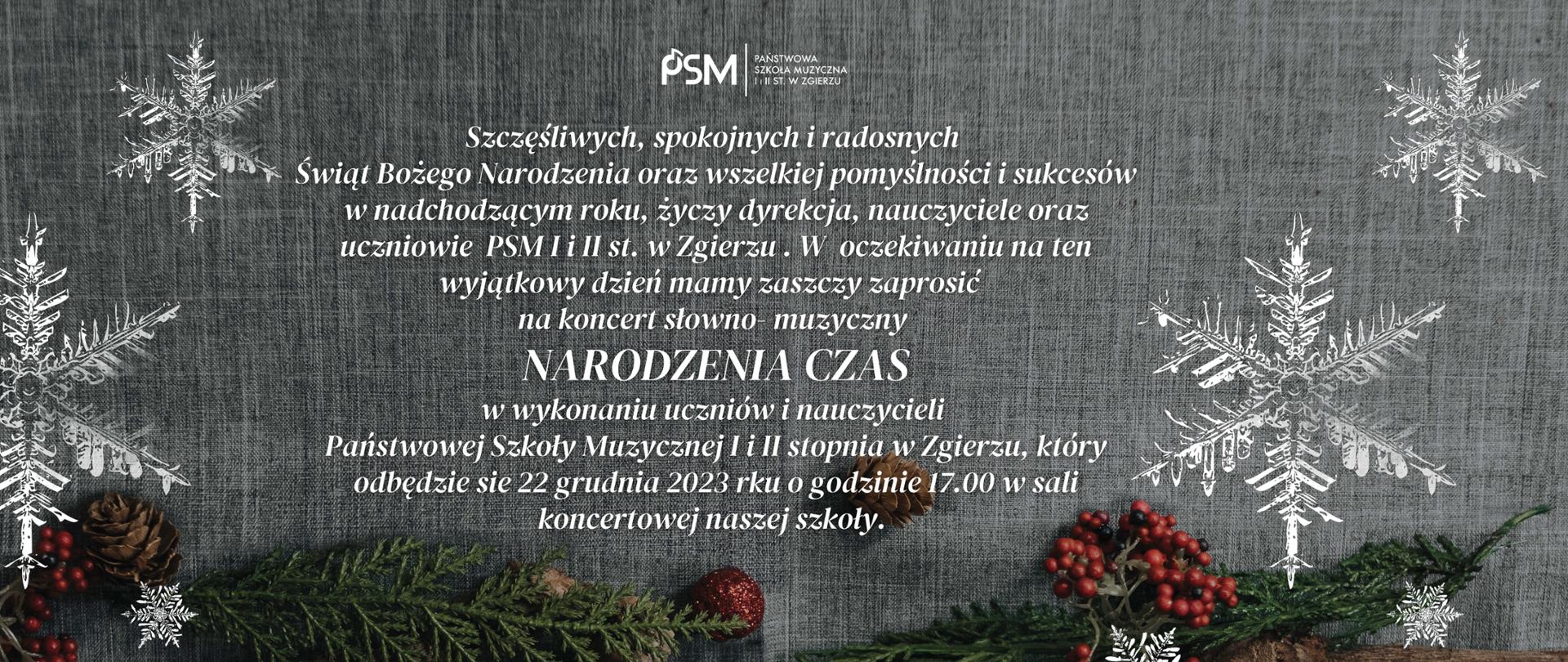 PSM
PAŃSTWOWA
SZKOŁA MUZYCZNA
I i II ST. W ZGIERZU

Szczęśliwych, spokojnych i radosnych Świąt Bożego Narodzenia oraz wszelkiej pomyślności i sukcesów w nadchodzącym roku, życzy dyrekcja, nauczyciele oraz uczniowie PSM I i II st. w Zgierzu . W oczekiwaniu na ten wyjątkowy dzień mamy zaszczy zaprosić na koncert słowno- muzyczny

NARODZENIA CZAS

w wykonaniu uczniów i nauczycieli Państwowej Szkoły Muzycznej I i II stopnia w Zgierzu, który odbędzie sie 22 grudnia 2023 rku o godzinie 17.00 w sali koncertowej naszej szkoły.